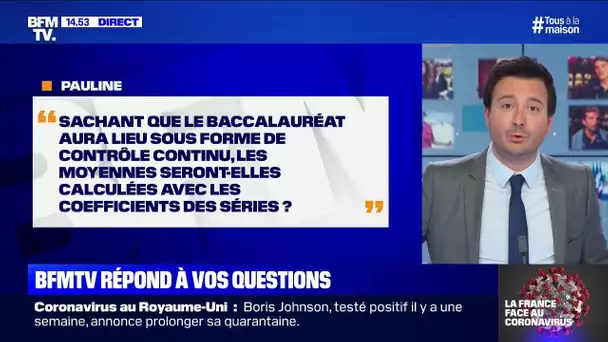 BFM TV. 14.53 DIRECT

#Tous à la maison

PAULINE

“ SACHANT QUE LE BACCALAURÉAT AURA LIEU SOUS FORME DE CONTRÔLE CONTINU, LES MOYENNES SERONT-ELLES CALCULÉES AVEC LES COEFFICIENTS DES SÉRIES ? ”

BFMTV RÉPOND À VOS QUESTIONS

Coronavirus au Royaume-Uni : Boris Johnson, testé positif il y a une semaine, annonce prolonger sa quarantaine.

LA FRANCE FACE AU CORONAVIRUS